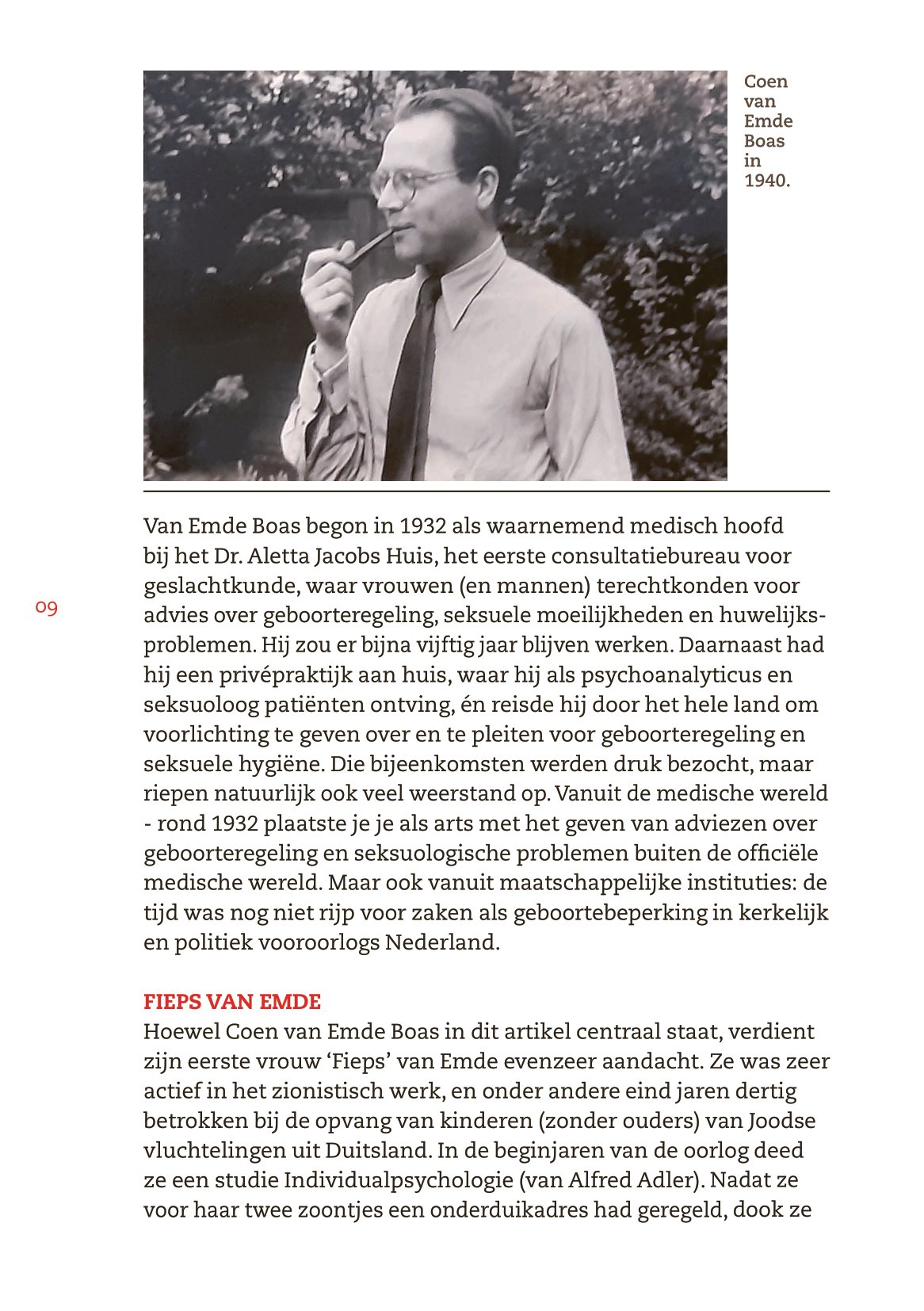 Coen van Emde Boas in 1940.

09

Van Emde Boas begon in 1932 als waarnemend medisch hoofd bij het Dr. Aletta Jacobs Huis, het eerste consultatiebureau voor geslachtkunde, waar vrouwen (en mannen) terechtkonden voor advies over geboorteregeling, seksuele moeilijkheden en huwelijksproblemen. Hij zou er bijna vijftig jaar blijven werken. Daarnaast had hij een privépraktijk aan huis, waar hij als psychoanalyticus en seksuoloog patiënten ontving, én reisde hij door het hele land om voorlichting te geven over en te pleiten voor geboorteregeling en seksuele hygiëne. Die bijeenkomsten werden druk bezocht, maar riepen natuurlijk ook veel weerstand op. Vanuit de medische wereld - rond 1932 plaatste je je als arts met het geven van adviezen over geboorteregeling en seksuologische problemen buiten de officiële medische wereld. Maar ook vanuit maatschappelijke instituties: de tijd was nog niet rijp voor zaken als geboortebeperking in kerkelijk en politiek vooroorlogs Nederland.

FIEPS VAN EMDE
Hoewel Coen van Emde Boas in dit artikel centraal staat, verdient zijn eerste vrouw ‘Fieps’ van Emde evenzeer aandacht. Ze was zeer actief in het zionistisch werk, en onder andere eind jaren dertig betrokken bij de opvang van kinderen (zonder ouders) van Joodse vluchtelingen uit Duitsland. In de beginjaren van de oorlog deed ze een studie Individualpsychologie (van Alfred Adler). Nadat ze voor haar twee zoontjes een onderduikadres had geregeld, dook ze